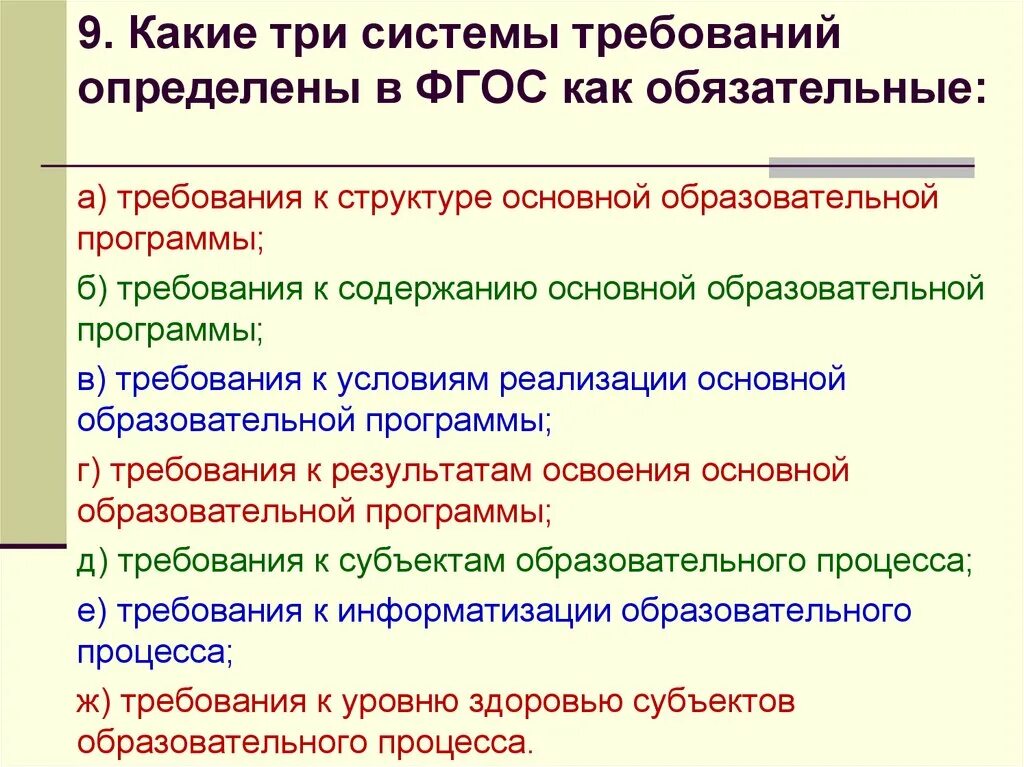 9. Какие три системы требований определены в ФГОС как обязательные:

а) требования к структуре основной образовательной программы;

б) требования к содержанию основной образовательной программы;

в) требования к условиям реализации основной образовательной программы;

г) требования к результатам освоения основной образовательной программы;

д) требования к субъектам образовательного процесса;

е) требования к информатизации образовательного процесса;

ж) требования к уровню здоровью субъектов образовательного процесса.